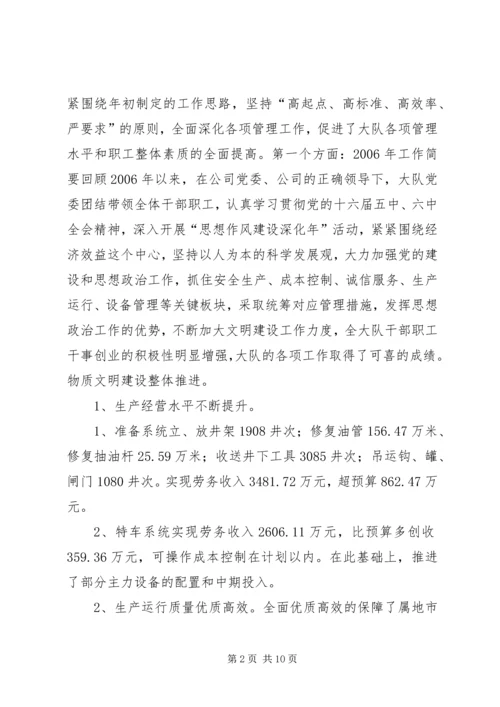 紧围绕年初制定的工作思路，坚持“高起点、高标准、高效率、严要求”的原则，全面深化各项管理工作，促进了大队各项管理水平和职工整体素质的全面提高。第一个方面：2006年工作简要回顾2006年以来，在公司党委、公司的正确领导下，大队党委团结带领全体干部职工，认真学习贯彻党的十六届五中、六中全会精神，深入开展“思想作风建设深化年”活动，紧紧围绕经济效益这个中心，坚持以人为本的科学发展观，大力加强党的建设和思想政治工作，抓住安全生产、成本控制、诚信服务、生产运行、设备管理等关键板块，采取统筹对应管理措施，发挥思想政治工作的优势，不断加大文明建设工作力度，全大队干部职工干事创业的积极性明显增强，大队的各项工作取得了可喜的成绩。物质文明建设整体推进。

1、生产经营水平不断提升。

1、准备系统立、放井架1908井次；修复油管156.47万米、修复抽油杆25.59万米；收送井下工具3085井次；吊运钩、罐、闸门1080井次。实现劳务收入3481.72万元，超预算862.47万元。

2、特车系统实现劳务收入2606.11万元，比预算多创收359.36万元，可操作成本控制在计划以内。在此基础上，推进了部分主力设备的配置和中期投入。

2、生产运行质量优质高效。全面优质高效的保障了属地市

第2页 共10页